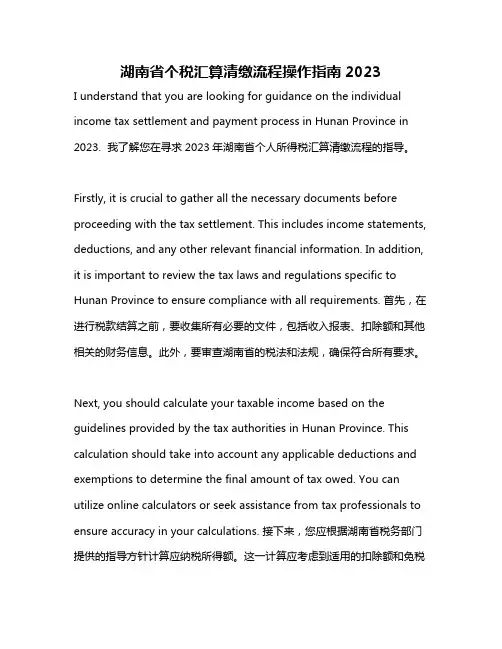 湖南省个税汇算清缴流程操作指南 2023

I understand that you are looking for guidance on the individual income tax settlement and payment process in Hunan Province in 2023. 我了解您在寻求 2023 年湖南省个人所得税汇算清缴流程的指导。

Firstly, it is crucial to gather all the necessary documents before proceeding with the tax settlement. This includes income statements, deductions, and any other relevant financial information. In addition, it is important to review the tax laws and regulations specific to Hunan Province to ensure compliance with all requirements. 首先，在进行税款结算之前，要收集所有必要的文件，包括收入报表、扣除额和其他相关的财务信息。此外，要审查湖南省的税法和法规，确保符合所有要求。

Next, you should calculate your taxable income based on the guidelines provided by the tax authorities in Hunan Province. This calculation should take into account any applicable deductions and exemptions to determine the final amount of tax owed. You can utilize online calculators or seek assistance from tax professionals to ensure accuracy in your calculations. 接下来，您应根据湖南省税务部门提供的指导方针计算应纳税所得额。这一计算应考虑到适用的扣除额和免税